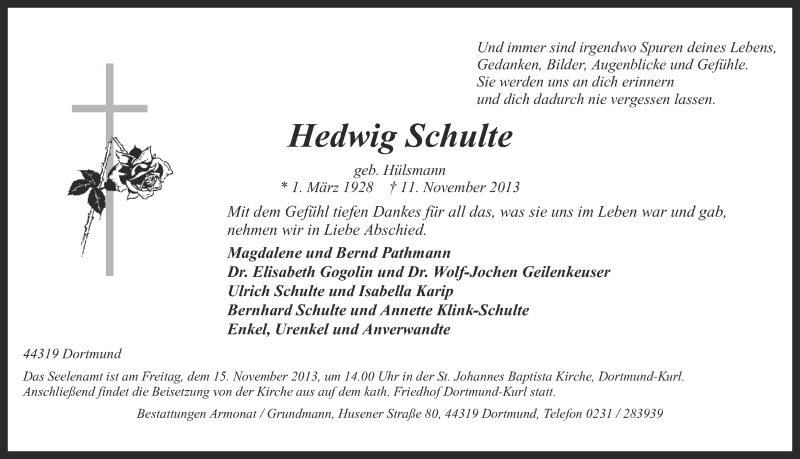 Und immer sind irgendwo Spuren deines Lebens,
Gedanken, Bilder, Augenblicke und Gefühle.
Sie werden uns an dich erinnern
und dich dadurch nie vergessen lassen.

Hedwig Schulte

geb. Hülsmann
* 1. März 1928 † 11. November 2013

Mit dem Gefühl tiefen Dankes für all das, was sie uns im Leben war und gab, nehmen wir in Liebe Abschied.

Magdalene und Bernd Pathmann
Dr. Elisabeth Gogolin und Dr. Wolf-Jochen Geilenkeuser
Ulrich Schulte und Isabella Karip
Bernhard Schulte und Annette Klink-Schulte
Enkel, Urenkel und Anverwandte

44319 Dortmund

Das Seelenamt ist am Freitag, dem 15. November 2013, um 14.00 Uhr in der St. Johannes Baptista Kirche, Dortmund-Kurl. Anschließend findet die Beisetzung von der Kirche aus auf dem kath. Friedhof Dortmund-Kurl statt.

Bestattungen Armonat / Grundmann, Husener Straße 80, 44319 Dortmund, Telefon 0231 / 283939